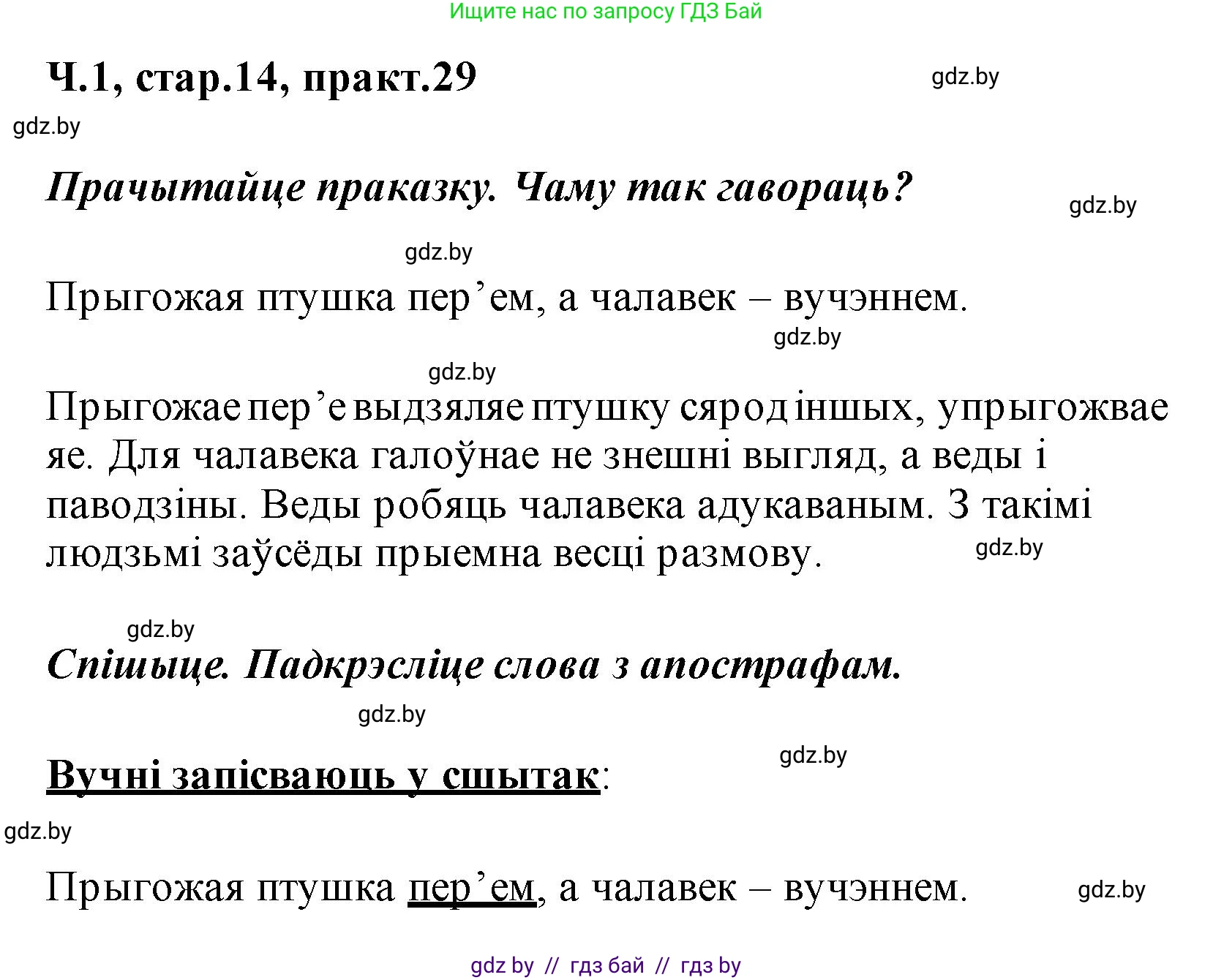 Ищите нас по запросу ГДЗ Бай

Ч.1, стар.14, практ.29

gdz.by

gdz.by

Прачытайце праказку. Чаму так гавораць?

gdz.by

gdz.by

Прыгожая птушка пер’ем, а чалавек – вучэннем.

gdz.by

gdz.by

Прыгожае пер’е выдзяляе птушку сярод іншых, упрыгожвае яе. Для чалавека галоўнае не знешні выгляд, а веды і паводзіны. Веды робяць чалавека адукаваным. З такімі людзьмі заўсёды прыемна весці размову.

gdz.by

gdz.by

Спішыце. Падкрэсліце слова з апострафам.

gdz.by

gdz.by

Вучні запісваюць у сшытак:

gdz.by

Прыгожая птушка пер’ем, а чалавек – вучэннем.

gdz.by

gdz by // гдз бай // гдз by